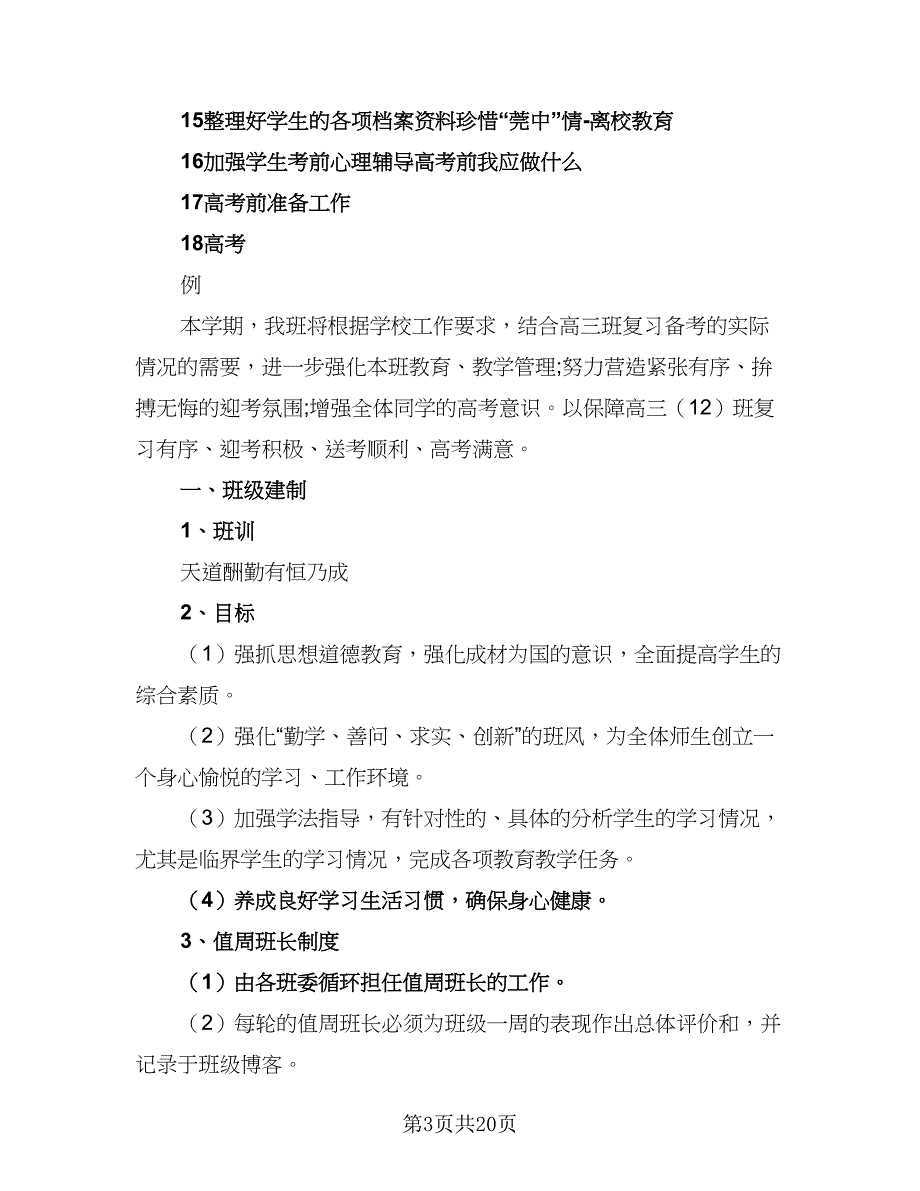 15整理好学生的各项档案资料珍惜“莞中”情-离校教育

16加强学生考前心理辅导高考前我应做什么

17高考前准备工作

18高考

例

本学期，我班将根据学校工作要求，结合高三班复习备考的实际情况的需要，进一步强化本班教育、教学管理;努力营造紧张有序、拚搏无悔的迎考氛围;增强全体同学的高考意识。以保障高三（12）班复习有序、迎考积极、送考顺利、高考满意。

一、班级建制

1、班训

天道酬勤有恒乃成

2、目标

（1）强抓思想道德教育，强化成材为国的意识，全面提高学生的综合素质。

（2）强化“勤学、善问、求实、创新”的班风，为全体师生创立一个身心愉悦的学习、工作环境。

（3）加强学法指导，有针对性的、具体的分析学生的学习情况，尤其是临界学生的学习情况，完成各项教育教学任务。

（4）养成良好学习生活习惯，确保身心健康。

3、值周班长制度

（1）由各班委循环担任值周班长的工作。

（2）每轮的值周班长必须为班级一周的表现作出总体评价和，并记录于班级博客。

第3页共20页